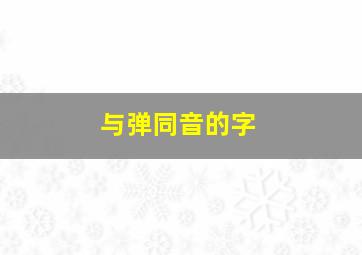 与弹同音的字